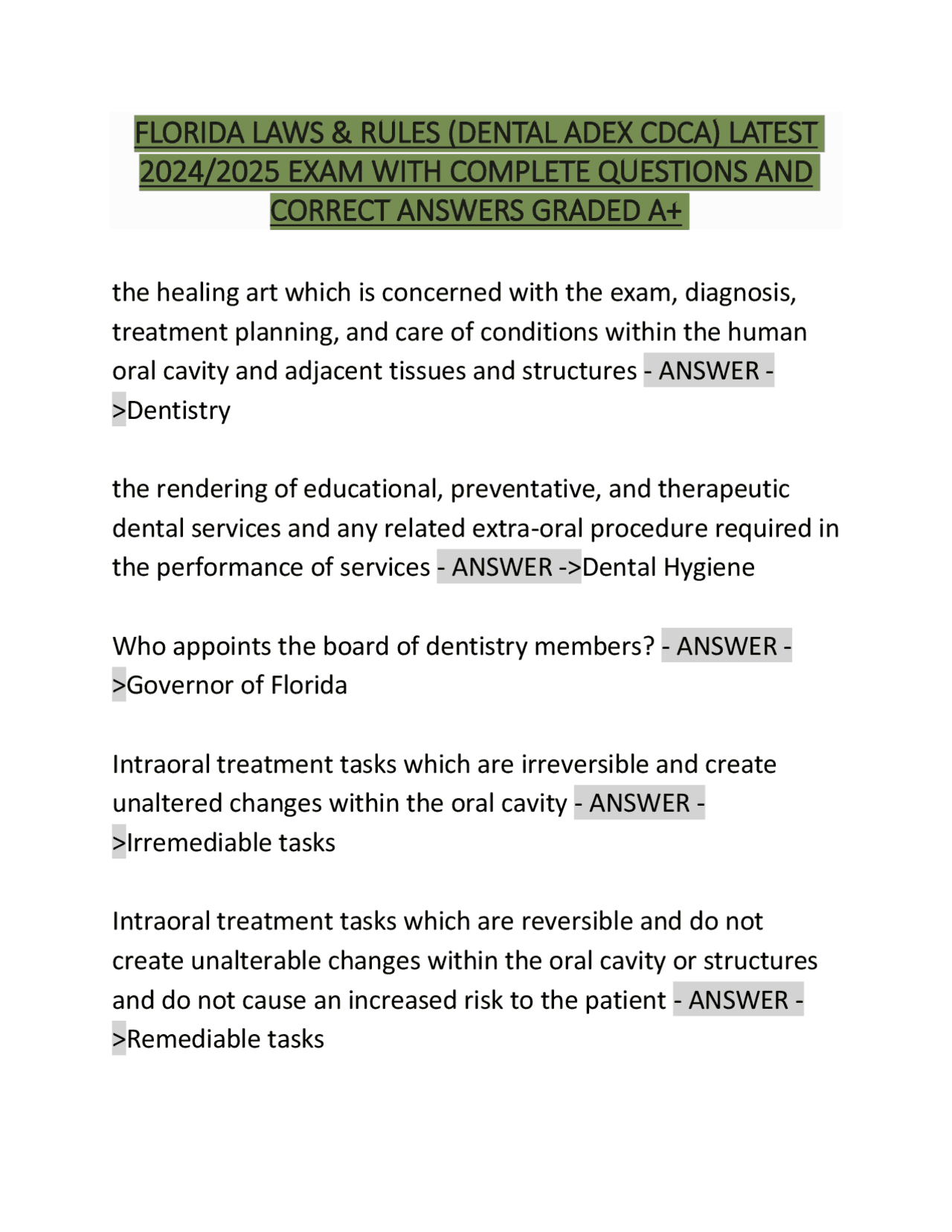 FLORIDA LAWS & RULES (DENTAL ADEX CDCA) LATEST 2024/2025 EXAM WITH COMPLETE QUESTIONS AND CORRECT ANSWERS GRADED A+

the healing art which is concerned with the exam, diagnosis, treatment planning, and care of conditions within the human oral cavity and adjacent tissues and structures - ANSWER ->Dentistry

the rendering of educational, preventative, and therapeutic dental services and any related extra-oral procedure required in the performance of services - ANSWER ->Dental Hygiene

Who appoints the board of dentistry members? - ANSWER ->Governor of Florida

Intraoral treatment tasks which are irreversible and create unaltered changes within the oral cavity - ANSWER ->Irremediable tasks

Intraoral treatment tasks which are reversible and do not create unalterable changes within the oral cavity or structures and do not cause an increased risk to the patient - ANSWER ->Remediable tasks